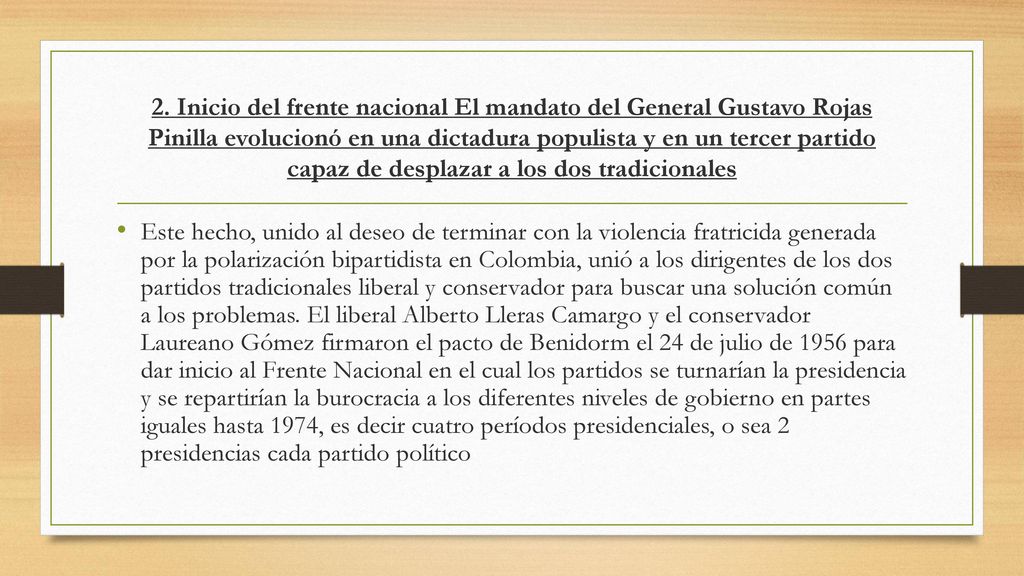 2. Inicio del frente nacional El mandato del General Gustavo Rojas Pinilla evolucionó en una dictadura populista y en un tercer partido capaz de desplazar a los dos tradicionales

• Este hecho, unido al deseo de terminar con la violencia fratricida generada por la polarización bipartidista en Colombia, unió a los dirigentes de los dos partidos tradicionales liberal y conservador para buscar una solución común a los problemas. El liberal Alberto Lleras Camargo y el conservador Laureano Gómez firmaron el pacto de Benidorm el 24 de julio de 1956 para dar inicio al Frente Nacional en el cual los partidos se turnarían la presidencia y se repartirían la burocracia a los diferentes niveles de gobierno en partes iguales hasta 1974, es decir cuatro períodos presidenciales, o sea 2 presidencias cada partido político